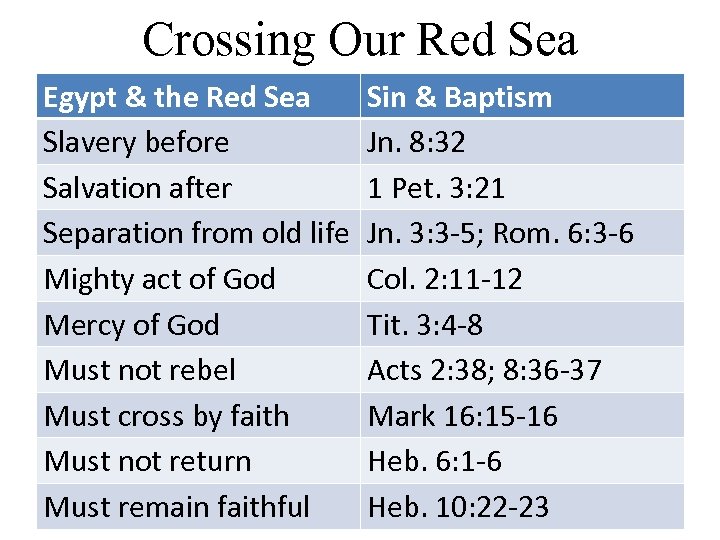 Crossing Our Red Sea

| Egypt & the Red Sea | Sin & Baptism |
|---|---|
| Slavery before | Jn. 8:32 |
| Salvation after | 1 Pet. 3:21 |
| Separation from old life | Jn. 3:3-5; Rom. 6:3-6 |
| Mighty act of God | Col. 2:11-12 |
| Mercy of God | Tit. 3:4-8 |
| Must not rebel | Acts 2:38; 8:36-37 |
| Must cross by faith | Mark 16:15-16 |
| Must not return | Heb. 6:1-6 |
| Must remain faithful | Heb. 10:22-23 |